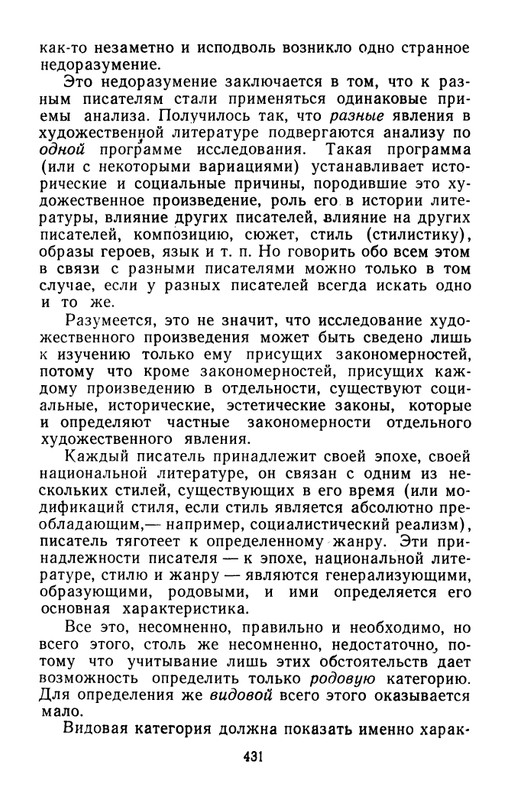 как-то незаметно и исподволь возникло одно странное недоразумение.

Это недоразумение заключается в том, что к разным писателям стали применяться одинаковые приемы анализа. Получилось так, что разные явления в художественной литературе подвергаются анализу по одной программе исследования. Такая программа (или с некоторыми вариациями) устанавливает исторические и социальные причины, породившие это художественное произведение, роль его в истории литературы, влияние других писателей, влияние на других писателей, композицию, сюжет, стиль (стилистику), образы героев, язык и т. п. Но говорить обо всем этом в связи с разными писателями можно только в том случае, если у разных писателей всегда искать одно и то же.

Разумеется, это не значит, что исследование художественного произведения может быть сведено лишь к изучению только ему присущих закономерностей, потому что кроме закономерностей, присущих каждому произведению в отдельности, существуют социальные, исторические, эстетические законы, которые и определяют частные закономерности отдельного художественного явления.

Каждый писатель принадлежит своей эпохе, своей национальной литературе, он связан с одним из нескольких стилей, существующих в его время (или модификаций стиля, если стиль является абсолютно преобладающим,— например, социалистический реализм), писатель тяготеет к определенному жанру. Эти принадлежности писателя — к эпохе, национальной литературе, стилю и жанру — являются генерализующими, образующими, родовыми, и ими определяется его основная характеристика.

Все это, несомненно, правильно и необходимо, но всего этого, столь же несомненно, недостаточно, потому что учитывание лишь этих обстоятельств дает возможность определить только родовую категорию. Для определения же видовой всего этого оказывается мало.

Видовая категория должна показать именно харак-

431